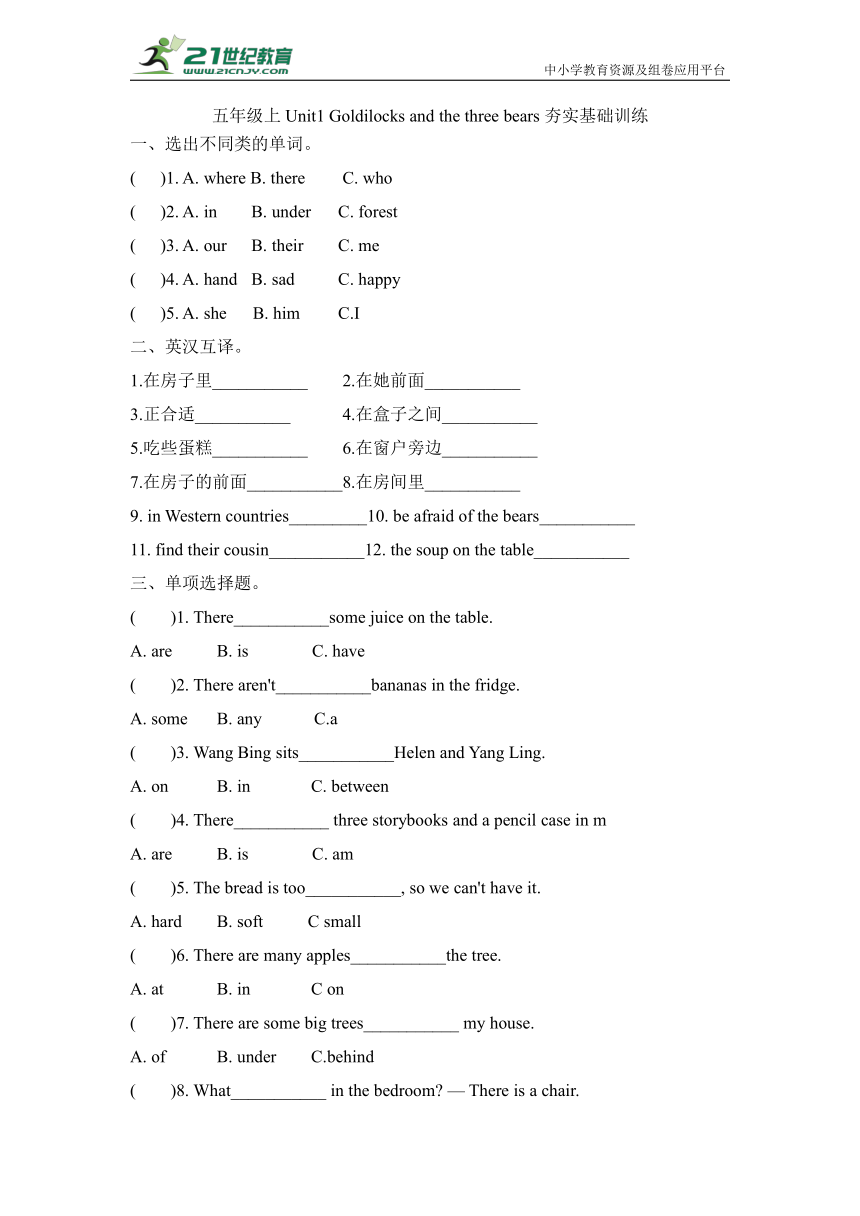 21世纪教育
www.21cnjy.com
中小学教育资源及组卷应用平台

五年级上 Unit1 Goldilocks and the three bears 夯实基础训练

一、选出不同类的单词。

(　)1. A. where B. there　C. who

(　)2. A. in　B. under　C. forest

(　)3. A. our　B. their　C. me

(　)4. A. hand　B. sad　C. happy

(　)5. A. she　B. him　C.I

二、英汉互译。

1.在房子里___________　2.在她前面___________

3.正合适___________　4.在盒子之间___________

5.吃些蛋糕___________　6.在窗户旁边___________

7.在房子的前面___________8.在房间里___________

9. in Western countries_________10. be afraid of the bears___________

11. find their cousin___________12. the soup on the table___________

三、单项选择题。

(　)1. There___________some juice on the table.

A. are　B. is　C. have

(　)2. There aren't___________bananas in the fridge.

A. some　B. any　C.a

(　)3. Wang Bing sits___________Helen and Yang Ling.

A. on　B. in　C. between

(　)4. There___________ three storybooks and a pencil case in m

A. are　B. is　C. am

(　)5. The bread is too___________, so we can't have it.

A. hard　B. soft　C small

(　)6. There are many apples___________the tree.

A. at　B. in　C on

(　)7. There are some big trees___________ my house.

A. of　B. under　C.behind

(　)8. What___________ in the bedroom? — There is a chair.